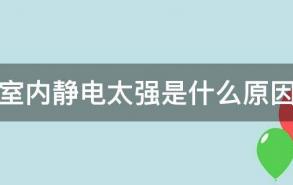 室内静电太强是什么原因